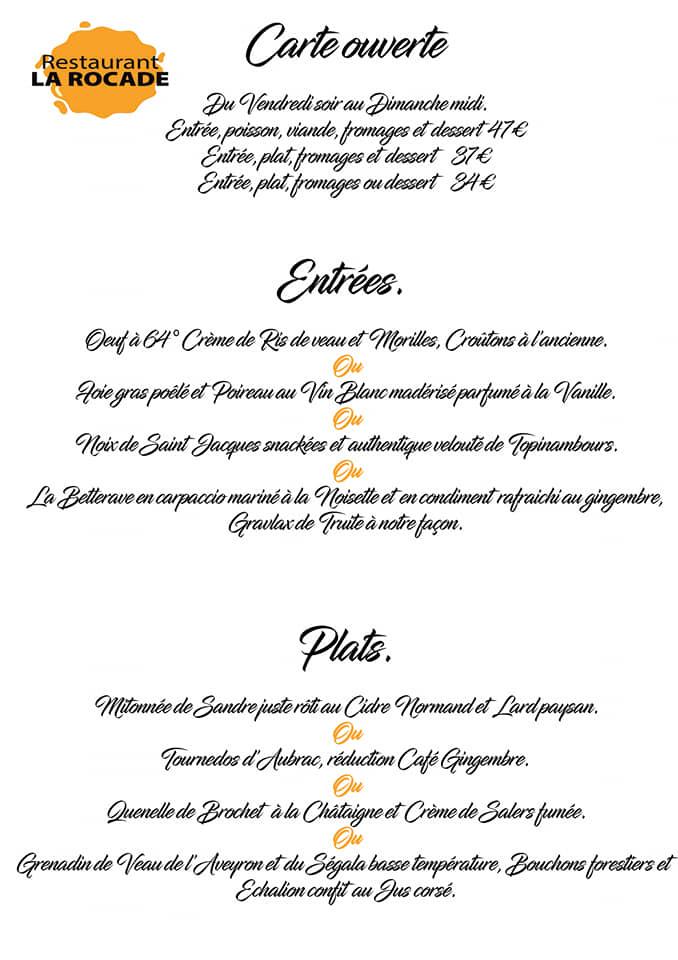 Restaurant LA ROCADE

Carte ouverte

Du Vendredi soir au Dimanche midi.
Entrée, poisson, viande, fromages et dessert 47€
Entrée, plat, fromages et dessert 37€
Entrée, plat, fromages ou dessert 34€

Entrées.

Oeuf à 64° Crème de Ris de veau et Morilles, Croûtons à l'ancienne.
Ou
Foie gras poêlé et Poireau au Vin Blanc madérisé parfumé à la Vanille.
Ou
Noix de Saint Jacques snackées et authentique velouté de Topinambours.
Ou
La Betterave en carpaccio mariné à la Noisette et en condiment rafraichi au gingembre, Gravlax de Truite à notre façon.

Plats.

Mitonnée de Sandre juste rôti au Cidre Normand et Lard paysan.
Ou
Tournedos d'Aubrac, réduction Café Gingembre.
Ou
Quenelle de Brochet à la Châtaigne et Crème de Salers fumée.
Ou
Grenadin de Veau de l'Aveyron et du Ségala basse température, Bouchons forestiers et Echalion confit au Jus corsé.